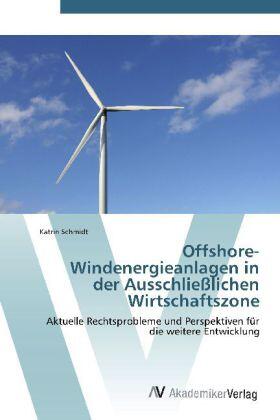 Katrin Schmidt

Offshore-Windenergieanlagen in der Ausschließlichen Wirtschaftszone

Aktuelle Rechtsprobleme und Perspektiven für die weitere Entwicklung

AV AkademikerVerlag